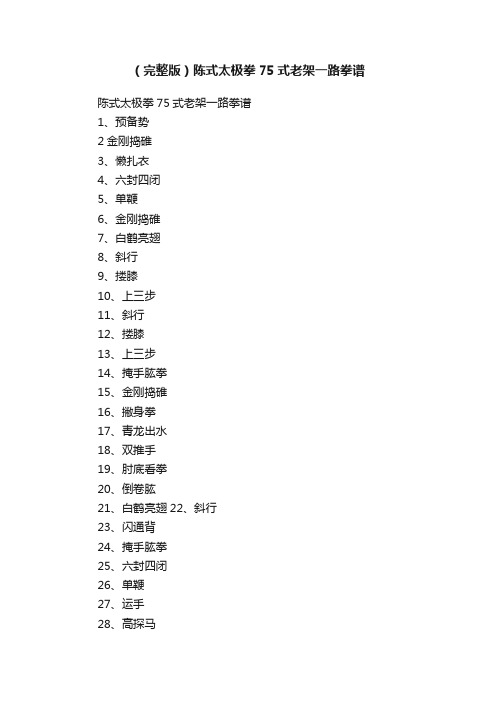 （完整版）陈式太极拳 75 式老架一路拳谱

陈式太极拳 75 式老架一路拳谱
1、预备势
2 金刚捣碓
3、懒扎衣
4、六封四闭
5、单鞭
6、金刚捣碓
7、白鹤亮翅
8、斜行
9、搂膝
10、上三步
11、斜行
12、搂膝
13、上三步
14、掩手肱拳
15、金刚捣碓
16、撇身拳
17、青龙出水
18、双推手
19、肘底看拳
20、倒卷肱
21、白鹤亮翅 22、斜行
23、闪通背
24、掩手肱拳
25、六封四闭
26、单鞭
27、运手
28、高探马